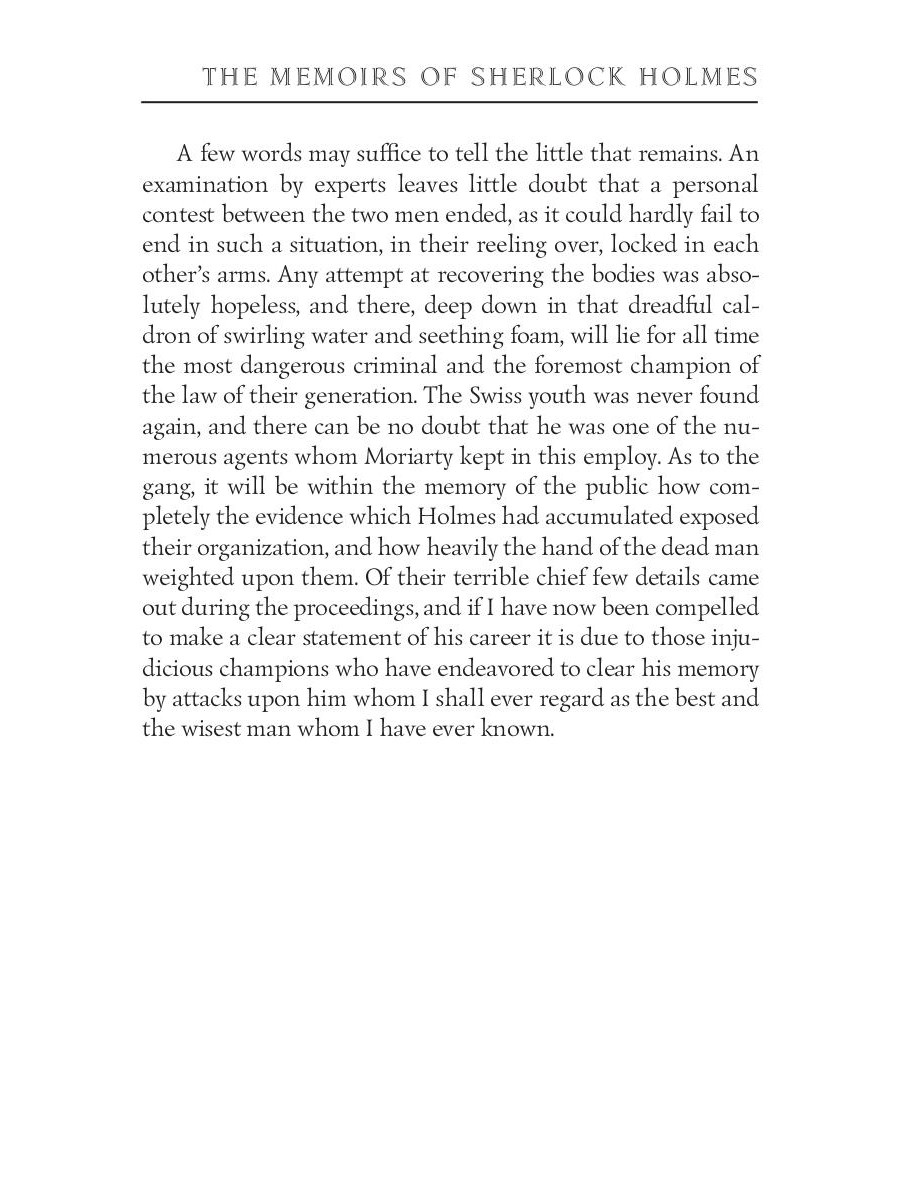 THE MEMOIRS OF SHERLOCK HOLMES

A few words may suffice to tell the little that remains. An examination by experts leaves little doubt that a personal contest between the two men ended, as it could hardly fail to end in such a situation, in their reeling over, locked in each other's arms. Any attempt at recovering the bodies was absolutely hopeless, and there, deep down in that dreadful caldron of swirling water and seething foam, will lie for all time the most dangerous criminal and the foremost champion of the law of their generation. The Swiss youth was never found again, and there can be no doubt that he was one of the numerous agents whom Moriarty kept in this employ. As to the gang, it will be within the memory of the public how completely the evidence which Holmes had accumulated exposed their organization, and how heavily the hand of the dead man weighted upon them. Of their terrible chief few details came out during the proceedings, and if I have now been compelled to make a clear statement of his career it is due to those injudicious champions who have endeavored to clear his memory by attacks upon him whom I shall ever regard as the best and the wisest man whom I have ever known.